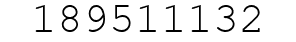 189511132